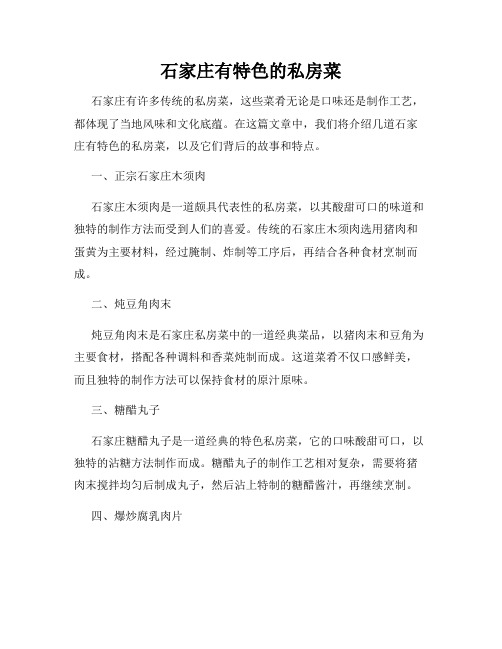 石家庄有特色的私房菜

石家庄有许多传统的私房菜，这些菜肴无论是口味还是制作工艺，都体现了当地风味和文化底蕴。在这篇文章中，我们将介绍几道石家庄有特色的私房菜，以及它们背后的故事和特点。

一、正宗石家庄木须肉

石家庄木须肉是一道颇具代表性的私房菜，以其酸甜可口的味道和独特的制作方法而受到人们的喜爱。传统的石家庄木须肉选用猪肉和蛋黄为主要材料，经过腌制、炸制等工序后，再结合各种食材烹制而成。

二、炖豆角肉末

炖豆角肉末是石家庄私房菜中的一道经典菜品，以猪肉末和豆角为主要食材，搭配各种调料和香菜炖制而成。这道菜肴不仅口感鲜美，而且独特的制作方法可以保持食材的原汁原味。

三、糖醋丸子

石家庄糖醋丸子是一道经典的特色私房菜，它的口味酸甜可口，以独特的沾糖方法制作而成。糖醋丸子的制作工艺相对复杂，需要将猪肉末搅拌均匀后制成丸子，然后沾上特制的糖醋酱汁，再继续烹制。

四、爆炒腐乳肉片